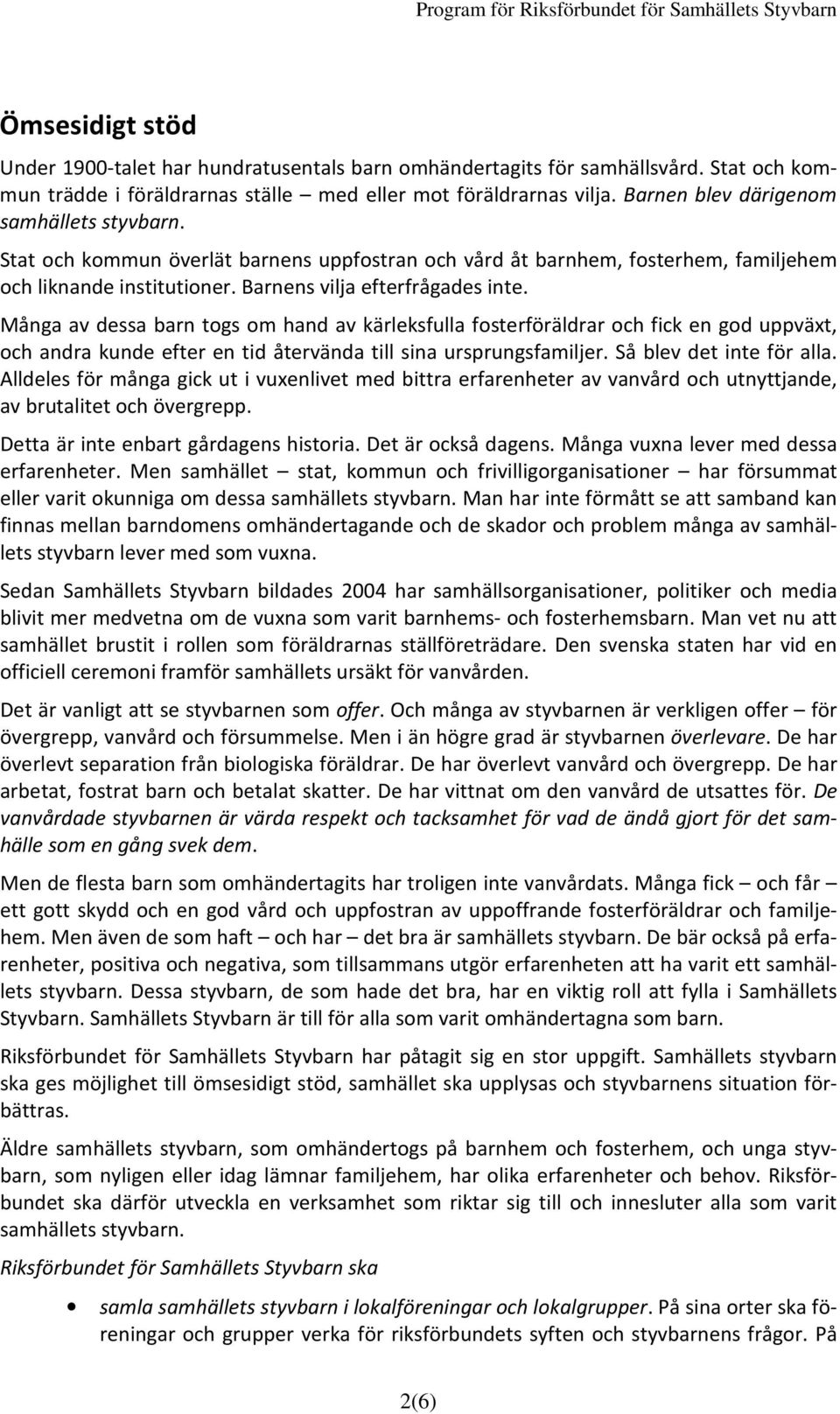 Program för Riksförbundet för Samhällets Styvbarn

Ömsesidigt stöd

Under 1900-talet har hundratusentals barn omhändertagits för samhällsvård. Stat och kommun trädde i föräldrarnas ställe – med eller mot föräldrarnas vilja. Barnen blev därigenom samhällets styvbarn.

Stat och kommun överlät barnens uppfostran och vård åt barnhem, fosterhem, familjehem och liknande institutioner. Barnens vilja efterfrågades inte.

Många av dessa barn togs om hand av kärleksfulla fosterföräldrar och fick en god uppväxt, och andra kunde efter en tid återvända till sina ursprungsfamiljer. Så blev det inte för alla. Alldeles för många gick ut i vuxenlivet med bittra erfarenheter av vanvård och utnyttjande, av brutalitet och övergrepp.

Detta är inte enbart gårdagens historia. Det är också dagens. Många vuxna lever med dessa erfarenheter. Men samhället – stat, kommun och frivilligorganisationer – har försummat eller varit okunniga om dessa samhällets styvbarn. Man har inte förmått se att samband kan finnas mellan barndomens omhändertagande och de skador och problem många av samhällets styvbarn lever med som vuxna.

Sedan Samhällets Styvbarn bildades 2004 har samhällsorganisationer, politiker och media blivit mer medvetna om de vuxna som varit barnhems- och fosterhemsbarn. Man vet nu att samhället brustit i rollen som föräldrarnas ställföreträdare. Den svenska staten har vid en officiell ceremoni framför samhällets ursäkt för vanvården.

Det är vanligt att se styvbarnen som offer. Och många av styvbarnen är verkligen offer – för övergrepp, vanvård och försummelse. Men i än högre grad är styvbarnen överlevare. De har överlevt separation från biologiska föräldrar. De har överlevt vanvård och övergrepp. De har arbetat, fostrat barn och betalat skatter. De har vittnat om den vanvård de utsattes för. De vanvårdade styvbarnen är värda respekt och tacksamhet för vad de ändå gjort för det samhälle som en gång svek dem.

Men de flesta barn som omhändertagits har troligen inte vanvårdats. Många fick – och får – ett gott skydd och en god vård och uppfostran av uppoffrande fosterföräldrar och familjehem. Men även de som haft – och har – det bra är samhällets styvbarn. De bär också på erfarenheter, positiva och negativa, som tillsammans utgör erfarenheten att ha varit ett samhällets styvbarn. Dessa styvbarn, de som hade det bra, har en viktig roll att fylla i Samhällets Styvbarn. Samhällets Styvbarn är till för alla som varit omhändertagna som barn.

Riksförbundet för Samhällets Styvbarn har påtagit sig en stor uppgift. Samhällets styvbarn ska ges möjlighet till ömsesidigt stöd, samhället ska upplysas och styvbarnens situation förbättras.

Äldre samhällets styvbarn, som omhändertogs på barnhem och fosterhem, och unga styvbarn, som nyligen eller idag lämnar familjehem, har olika erfarenheter och behov. Riksförbundet ska därför utveckla en verksamhet som riktar sig till och innesluter alla som varit samhällets styvbarn.

Riksförbundet för Samhällets Styvbarn ska

• samla samhällets styvbarn i lokalföreningar och lokalgrupper. På sina orter ska föreningar och grupper verka för riksförbundets syften och styvbarnens frågor. På

2(6)